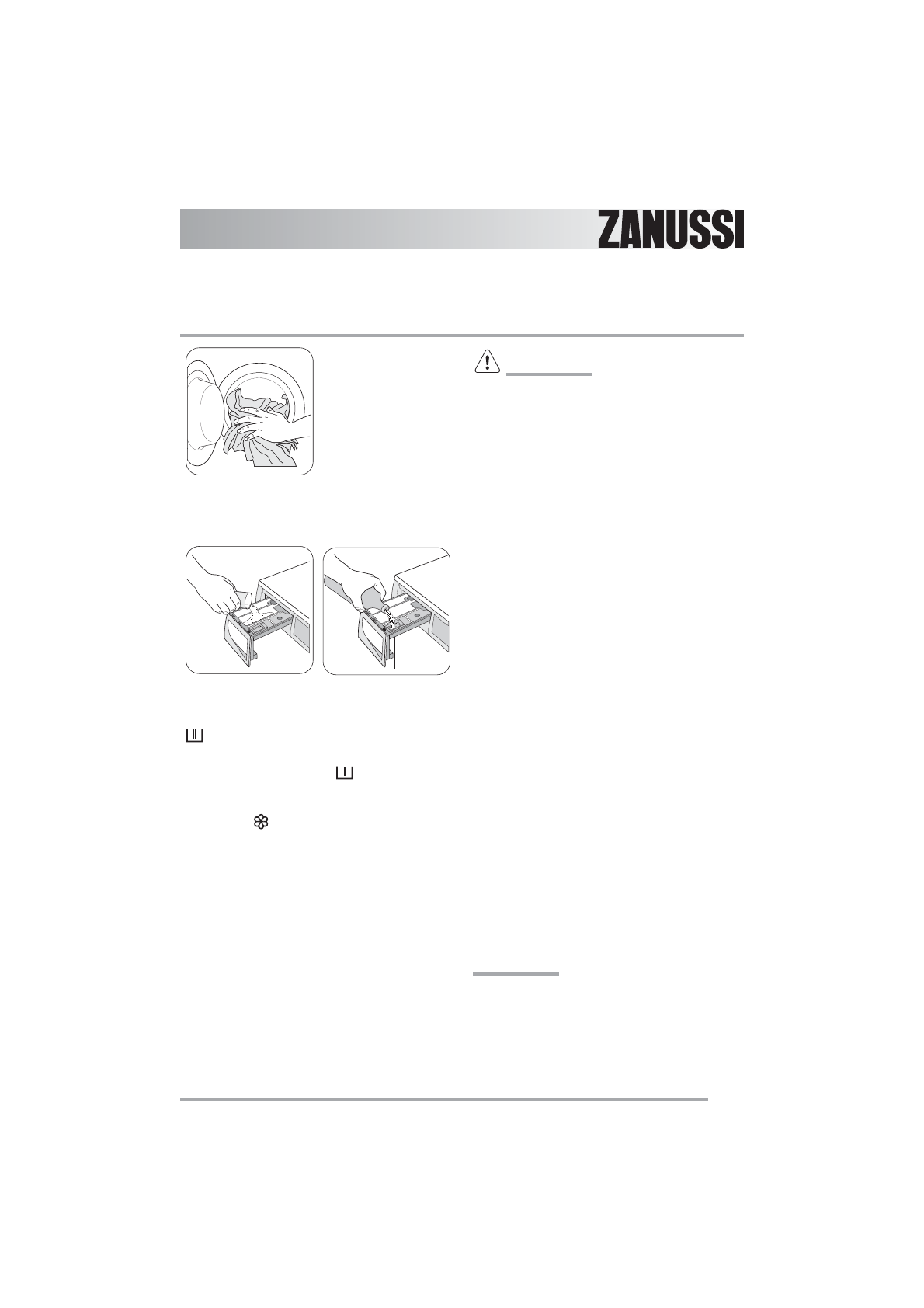 ZANUSSI